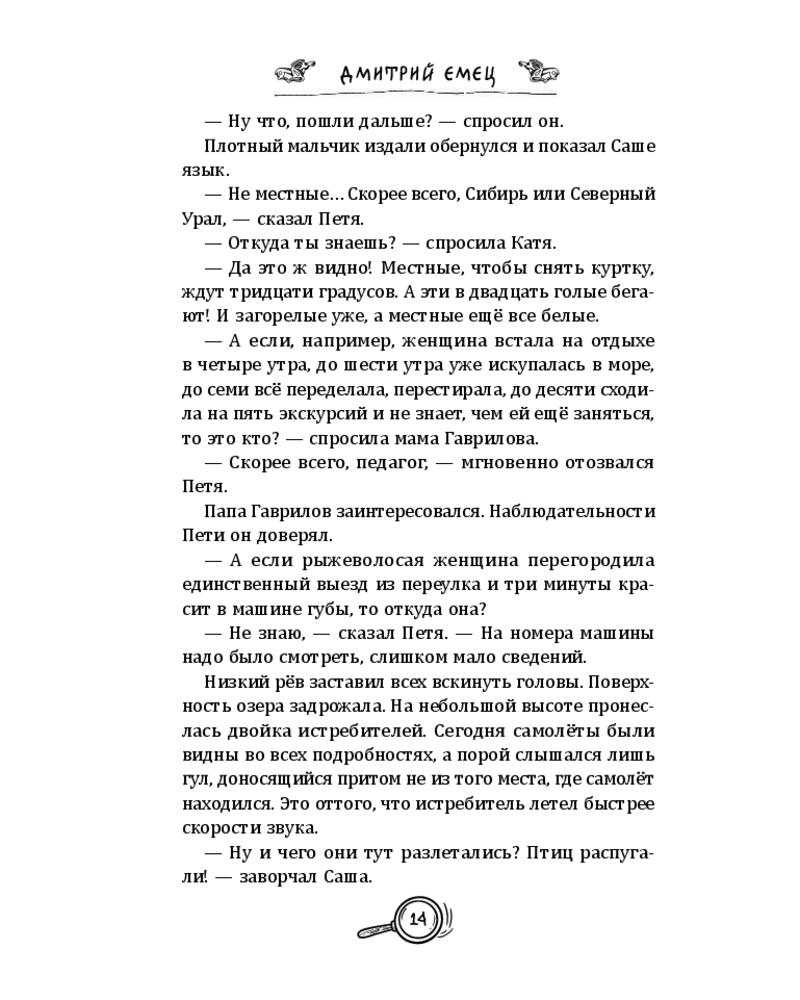 ДМИТРИЙ ЕМЕЦ

— Ну что, пошли дальше? — спросил он.

Плотный мальчик издали обернулся и показал Саше язык.

— Не местные… Скорее всего, Сибирь или Северный Урал, — сказал Петя.

— Откуда ты знаешь? — спросила Катя.

— Да это ж видно! Местные, чтобы снять куртку, ждут тридцати градусов. А эти в двадцать голые бегают! И загорелые уже, а местные ещё все белые.

— А если, например, женщина встала на отдыхе в четыре утра, до шести утра уже искупалась в море, до семи всё переделала, перестирала, до десяти сходила на пять экскурсий и не знает, чем ей ещё заняться, то это кто? — спросила мама Гаврилова.

— Скорее всего, педагог, — мгновенно отозвался Петя.

Папа Гаврилов заинтересовался. Наблюдательности Пети он доверял.

— А если рыжеволосая женщина перегородила единственный выезд из переулка и три минуты красит в машине губы, то откуда она?

— Не знаю, — сказал Петя. — На номера машины надо было смотреть, слишком мало сведений.

Низкий рёв заставил всех вскинуть головы. Поверхность озера задрожала. На небольшой высоте пронеслась двойка истребителей. Сегодня самолёты были видны во всех подробностях, а порой слышался лишь гул, доносящийся притом не из того места, где самолёт находился. Это оттого, что истребитель летел быстрее скорости звука.

— Ну и чего они тут разлетались? Птиц распугали! — заворчал Саша.

14